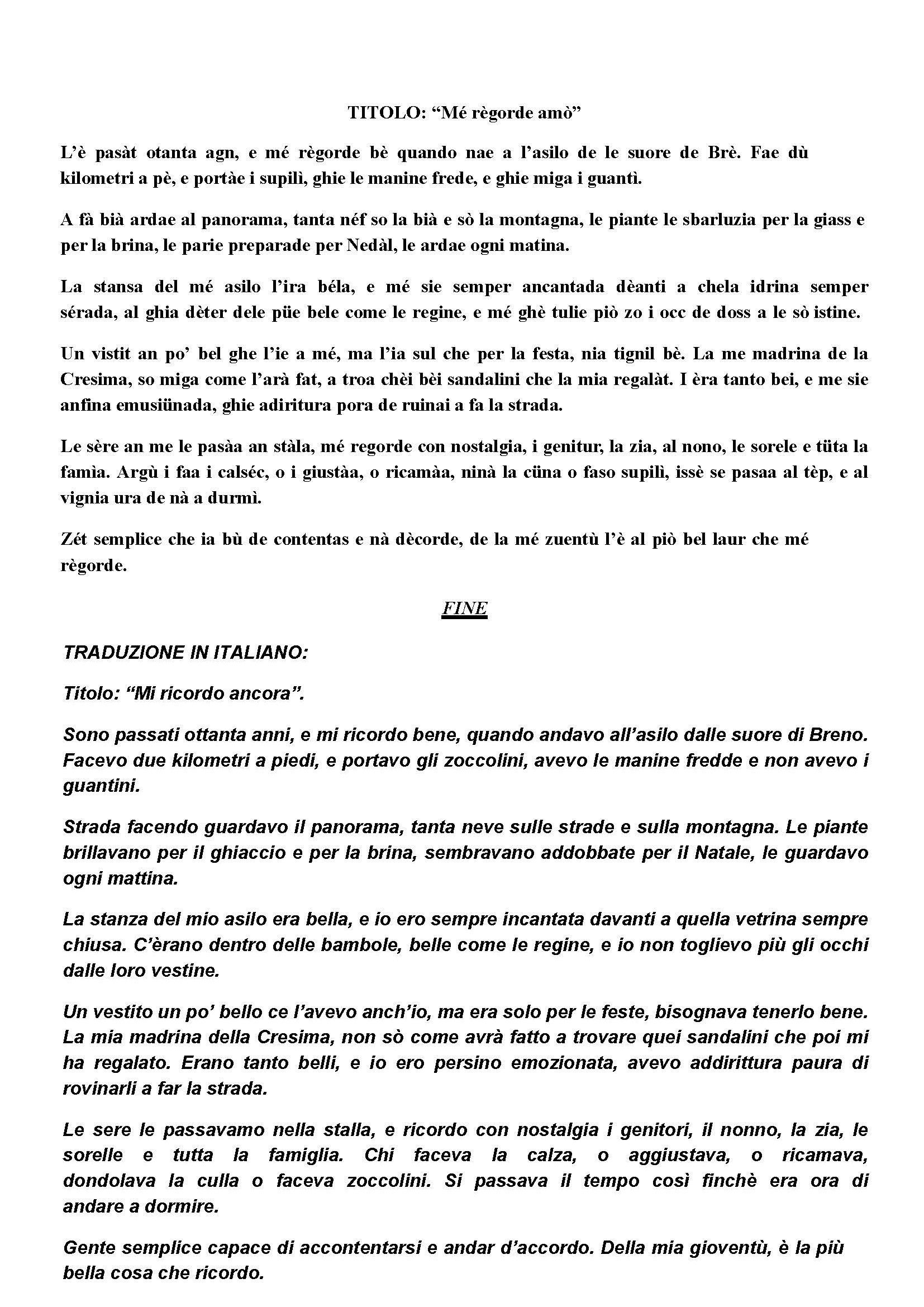 TITOLO: “Mé règorde amò”

L’è pasàt otanta agn, e mé règorde bè quando nae a l’asilo de le suore de Brè. Fae dù kilometri a pè, e portàe i supilì, ghie le manine frede, e ghie miga i guantì.

A fà bià ardae al panorama, tanta néf so la bià e sò la montagna, le piante le sbarluzia per la giass e per la brina, le parie preparade per Nedàl, le ardae ogni matina.

La stansa del mé asilo l’ira béla, e mé sie semper ancantada dèanti a chela idrina semper sérada, al ghia dèter dele püe bele come le regine, e mé ghè tulie piò zo i occ de doss a le sò istine.

Un vistit an po’ bel ghe l’ie a mé, ma l’ia sul che per la festa, nia tignil bè. La me madrina de la Cresima, so miga come l’arà fat, a troa chèi bèi sandalini che la mia regalàt. I èra tanto bei, e me sie anfina emusiünada, ghie adiritura pora de ruinai a fa la strada.

Le sère an me le pasàa an stàla, mé regorde con nostalgia, i genitur, la zia, al nono, le sorele e tüta la famìa. Argù i faa i calséc, o i giustàa, o ricamàa, ninà la cüna o faso supilì, issè se pasaa al tèp, e al vignia ura de nà a durmì.

Zét semplice che ia bù de contentas e nà dècorde, de la mé zuentù l’è al piò bel laur che mé règorde.

FINE

TRADUZIONE IN ITALIANO:

Titolo: “Mi ricordo ancora”.

Sono passati ottanta anni, e mi ricordo bene, quando andavo all’asilo dalle suore di Breno. Facevo due kilometri a piedi, e portavo gli zoccolini, avevo le manine fredde e non avevo i guantini.

Strada facendo guardavo il panorama, tanta neve sulle strade e sulla montagna. Le piante brillavano per il ghiaccio e per la brina, sembravano addobbate per il Natale, le guardavo ogni mattina.

La stanza del mio asilo era bella, e io ero sempre incantata davanti a quella vetrina sempre chiusa. C’èrano dentro delle bambole, belle come le regine, e io non toglievo più gli occhi dalle loro vestine.

Un vestito un po’ bello ce l’avevo anch’io, ma era solo per le feste, bisognava tenerlo bene. La mia madrina della Cresima, non sò come avrà fatto a trovare quei sandalini che poi mi ha regalato. Erano tanto belli, e io ero persino emozionata, avevo addirittura paura di rovinarli a far la strada.

Le sere le passavamo nella stalla, e ricordo con nostalgia i genitori, il nonno, la zia, le sorelle e tutta la famiglia. Chi faceva la calza, o aggiustava, o ricamava, dondolava la culla o faceva zoccolini. Si passava il tempo così finchè era ora di andare a dormire.

Gente semplice capace di accontentarsi e andar d’accordo. Della mia gioventù, è la più bella cosa che ricordo.